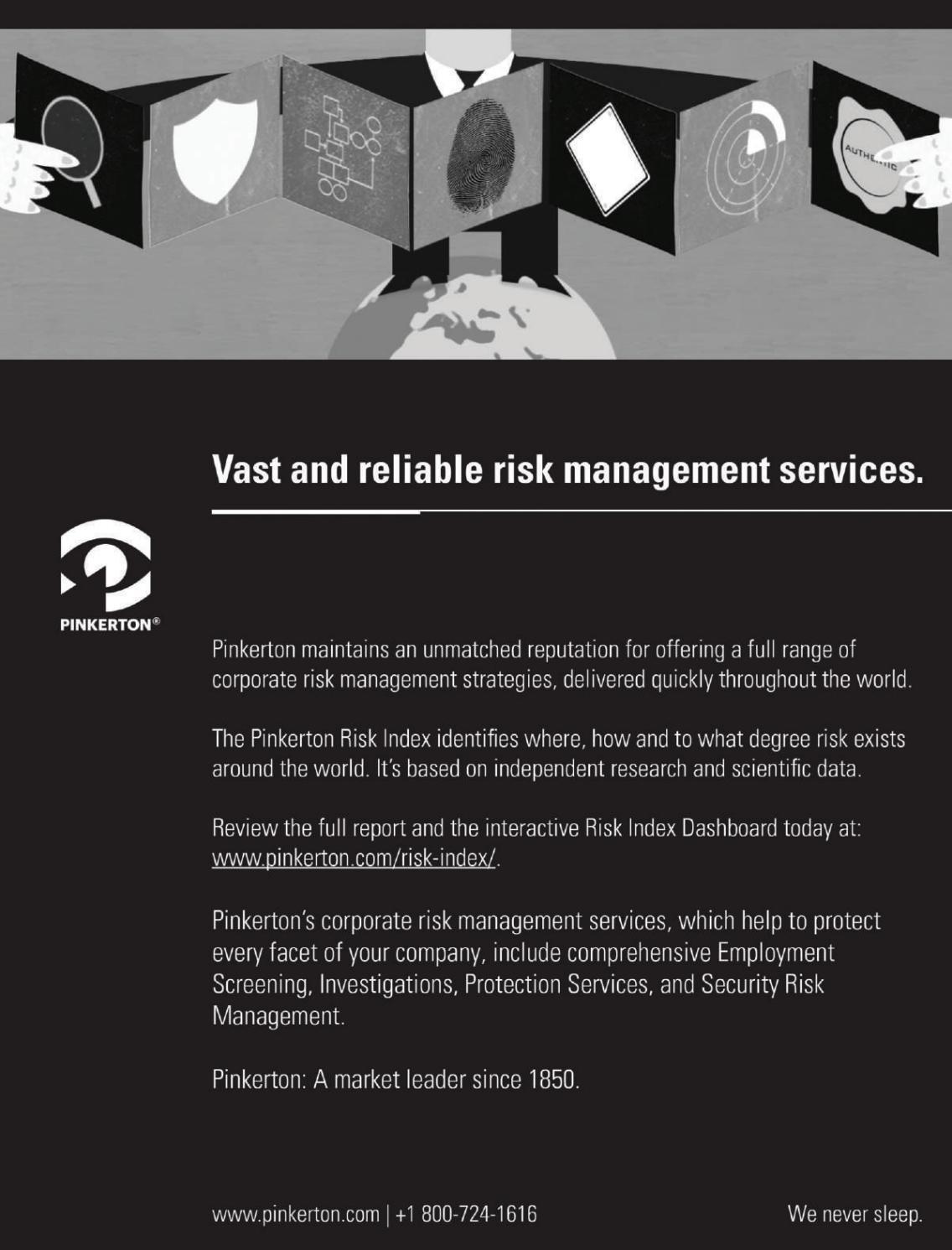 Vast and reliable risk management services.

PINKERTON®

Pinkerton maintains an unmatched reputation for offering a full range of corporate risk management strategies, delivered quickly throughout the world.

The Pinkerton Risk Index identifies where, how and to what degree risk exists around the world. It's based on independent research and scientific data.

Review the full report and the interactive Risk Index Dashboard today at: www.pinkerton.com/risk-index/.

Pinkerton's corporate risk management services, which help to protect every facet of your company, include comprehensive Employment Screening, Investigations, Protection Services, and Security Risk Management.

Pinkerton: A market leader since 1850.

www.pinkerton.com | +1 800-724-1616

We never sleep.